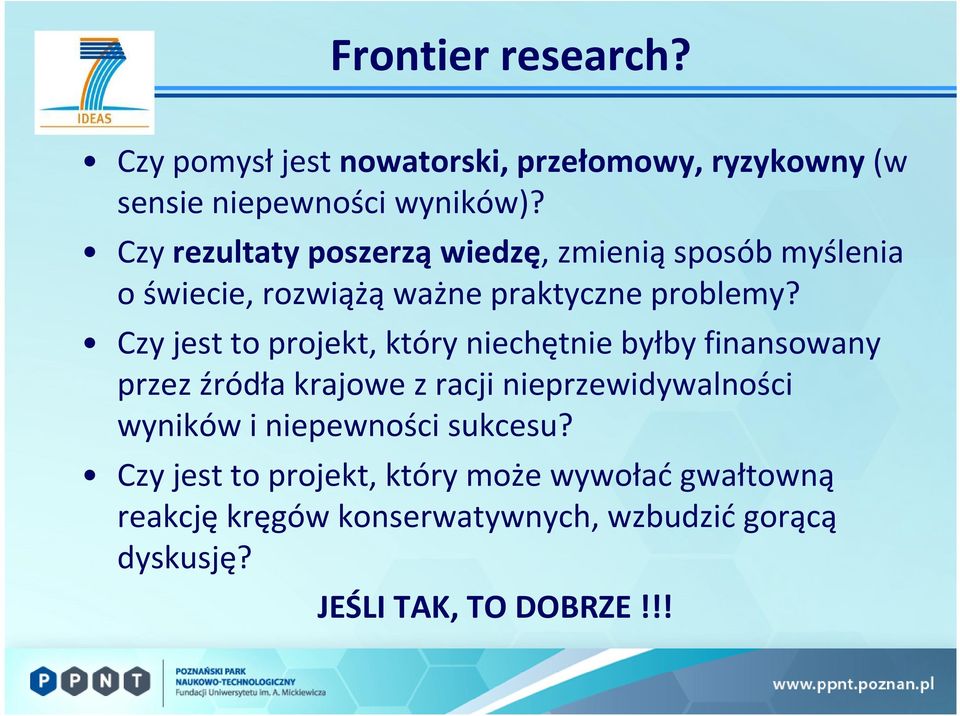 IDEAS

Frontier research?

• Czy pomysł jest nowatorski, przełomowy, ryzykowny (w sensie niepewności wyników)?

• Czy rezultaty poszerzą wiedzę, zmienią sposób myślenia o świecie, rozwiążą ważne praktyczne problemy?

• Czy jest to projekt, który niechętnie byłby finansowany przez źródła krajowe z racji nieprzewidywalności wyników i niepewności sukcesu?

• Czy jest to projekt, który może wywołać gwałtowną reakcję kręgów konserwatywnych, wzbudzić gorącą dyskusję?

JEŚLI TAK, TO DOBRZE !!!

PPNT

POZNAŃSKI PARK NAUKOWO-TECHNOLOGICZNY Fundacji Uniwersytetu im. A. Mickiewicza

www.ppnt.poznan.pl